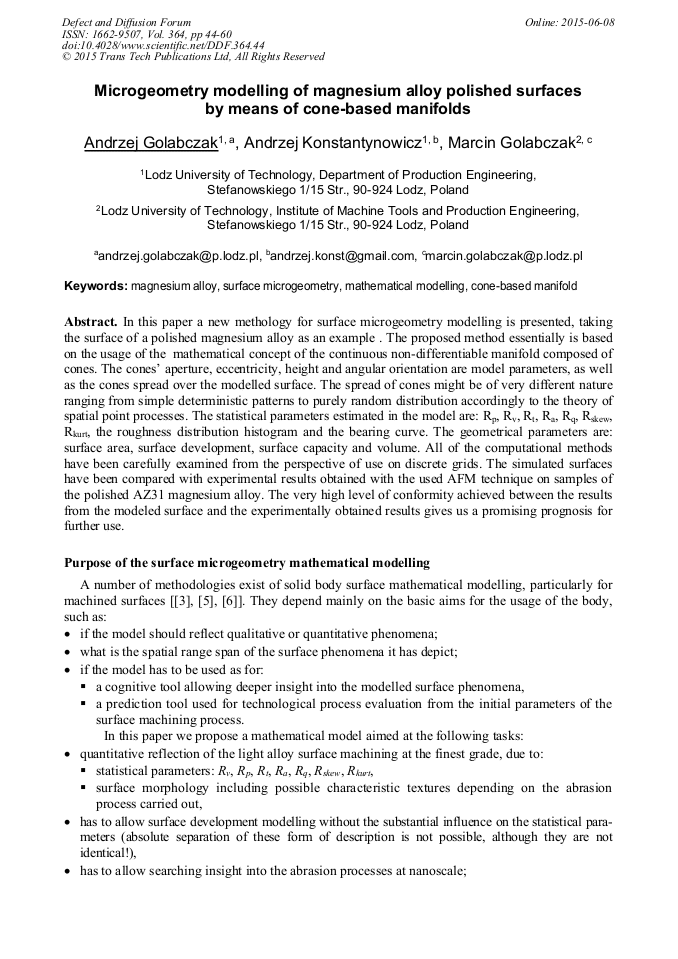 Defect and Diffusion Forum
ISSN: 1662-9507, Vol. 364, pp 44-60
doi:10.4028/www.scientific.net/DDF.364.44
© 2015 Trans Tech Publications Ltd, All Rights Reserved

Online: 2015-06-08

Microgeometry modelling of magnesium alloy polished surfaces by means of cone-based manifolds

Andrzej Golabczak$^{1, a}$, Andrzej Konstantynowicz$^{1, b}$, Marcin Golabczak$^{2, c}$

$^1$Lodz University of Technology, Department of Production Engineering, Stefanowskiego 1/15 Str., 90-924 Lodz, Poland

$^2$Lodz University of Technology, Institute of Machine Tools and Production Engineering, Stefanowskiego 1/15 Str., 90-924 Lodz, Poland

$^a$andrzej.golabczak@p.lodz.pl, $^b$andrzej.konst@gmail.com, $^c$marcin.golabczak@p.lodz.pl

Keywords: magnesium alloy, surface microgeometry, mathematical modelling, cone-based manifold

Abstract. In this paper a new methology for surface microgeometry modelling is presented, taking the surface of a polished magnesium alloy as an example . The proposed method essentially is based on the usage of the mathematical concept of the continuous non-differentiable manifold composed of cones. The cones' aperture, eccentricity, height and angular orientation are model parameters, as well as the cones spread over the modelled surface. The spread of cones might be of very different nature ranging from simple deterministic patterns to purely random distribution accordingly to the theory of spatial point processes. The statistical parameters estimated in the model are: $R_p$, $R_v$, $R_t$, $R_a$, $R_q$, $R_{skew}$, $R_{kurt}$, the roughness distribution histogram and the bearing curve. The geometrical parameters are: surface area, surface development, surface capacity and volume. All of the computational methods have been carefully examined from the perspective of use on discrete grids. The simulated surfaces have been compared with experimental results obtained with the used AFM technique on samples of the polished AZ31 magnesium alloy. The very high level of conformity achieved between the results from the modeled surface and the experimentally obtained results gives us a promising prognosis for further use.

Purpose of the surface microgeometry mathematical modelling

A number of methodologies exist of solid body surface mathematical modelling, particularly for machined surfaces [[3], [5], [6]]. They depend mainly on the basic aims for the usage of the body, such as:
• if the model should reflect qualitative or quantitative phenomena;
• what is the spatial range span of the surface phenomena it has depict;
• if the model has to be used as for:
▪ a cognitive tool allowing deeper insight into the modelled surface phenomena,
▪ a prediction tool used for technological process evaluation from the initial parameters of the surface machining process.
In this paper we propose a mathematical model aimed at the following tasks:
• quantitative reflection of the light alloy surface machining at the finest grade, due to:
▪ statistical parameters: $R_v$, $R_p$, $R_t$, $R_a$, $R_q$, $R_{skew}$, $R_{kurt}$,
▪ surface morphology including possible characteristic textures depending on the abrasion process carried out,
• has to allow surface development modelling without the substantial influence on the statistical parameters (absolute separation of these form of description is not possible, although they are not identical!),
• has to allow searching insight into the abrasion processes at nanoscale;